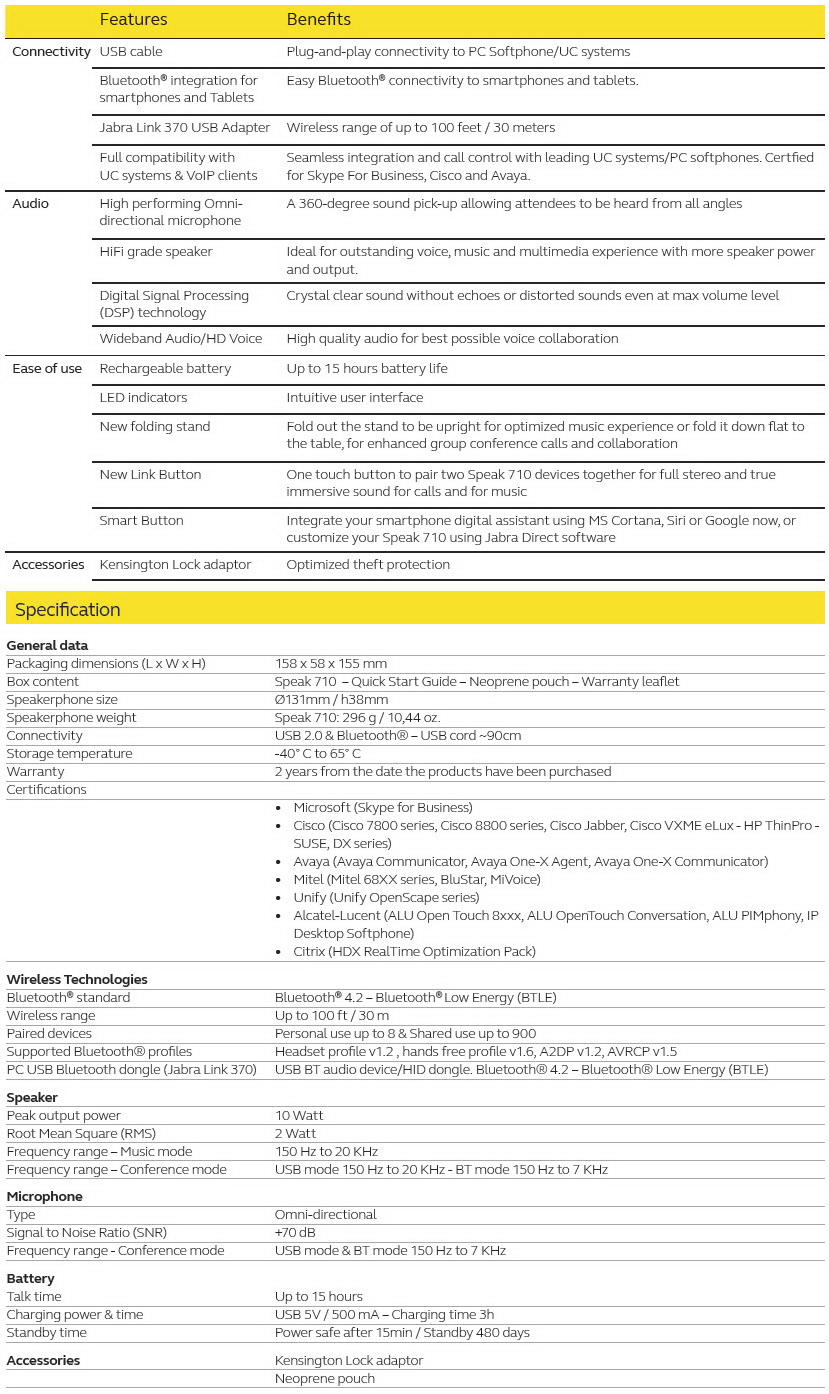 | | Features | Benefits |
|---|---|---|
| Connectivity | USB cable | Plug-and-play connectivity to PC Softphone/UC systems |
| | Bluetooth® integration for smartphones and Tablets | Easy Bluetooth® connectivity to smartphones and tablets. |
| | Jabra Link 370 USB Adapter | Wireless range of up to 100 feet / 30 meters |
| | Full compatibility with UC systems & VoIP clients | Seamless integration and call control with leading UC systems/PC softphones. Certfied for Skype For Business, Cisco and Avaya. |
| Audio | High performing Omni-directional microphone | A 360-degree sound pick-up allowing attendees to be heard from all angles |
| | HiFi grade speaker | Ideal for outstanding voice, music and multimedia experience with more speaker power and output. |
| | Digital Signal Processing (DSP) technology | Crystal clear sound without echoes or distorted sounds even at max volume level |
| | Wideband Audio/HD Voice | High quality audio for best possible voice collaboration |
| Ease of use | Rechargeable battery | Up to 15 hours battery life |
| | LED indicators | Intuitive user interface |
| | New folding stand | Fold out the stand to be upright for optimized music experience or fold it down flat to the table, for enhanced group conference calls and collaboration |
| | New Link Button | One touch button to pair two Speak 710 devices together for full stereo and true immersive sound for calls and for music |
| | Smart Button | Integrate your smartphone digital assistant using MS Cortana, Siri or Google now, or customize your Speak 710 using Jabra Direct software |
| Accessories | Kensington Lock adaptor | Optimized theft protection |

Specification

| General data | |
|---|---|
| Packaging dimensions (L x W x H) | 158 x 58 x 155 mm |
| Box content | Speak 710 – Quick Start Guide – Neoprene pouch – Warranty leaflet |
| Speakerphone size | Ø131mm / h38mm |
| Speakerphone weight | Speak 710: 296 g / 10,44 oz. |
| Connectivity | USB 2.0 & Bluetooth® – USB cord ~90cm |
| Storage temperature | -40° C to 65° C |
| Warranty | 2 years from the date the products have been purchased |
| Certifications | |
| | • Microsoft (Skype for Business) • Cisco (Cisco 7800 series, Cisco 8800 series, Cisco Jabber, Cisco VXME eLux - HP ThinPro - SUSE, DX series) • Avaya (Avaya Communicator, Avaya One-X Agent, Avaya One-X Communicator) • Mitel (Mitel 68XX series, BluStar, MiVoice) • Unify (Unify OpenScape series) • Alcatel-Lucent (ALU Open Touch 8xxx, ALU OpenTouch Conversation, ALU PIMphony, IP Desktop Softphone) • Citrix (HDX RealTime Optimization Pack) |
| **Wireless Technologies** | |
| Bluetooth® standard | Bluetooth® 4.2 – Bluetooth® Low Energy (BTLE) |
| Wireless range | Up to 100 ft / 30 m |
| Paired devices | Personal use up to 8 & Shared use up to 900 |
| Supported Bluetooth® profiles | Headset profile v1.2 , hands free profile v1.6, A2DP v1.2, AVRCP v1.5 |
| PC USB Bluetooth dongle (Jabra Link 370) | USB BT audio device/HID dongle. Bluetooth® 4.2 – Bluetooth® Low Energy (BTLE) |
| **Speaker** | |
| Peak output power | 10 Watt |
| Root Mean Square (RMS) | 2 Watt |
| Frequency range – Music mode | 150 Hz to 20 KHz |
| Frequency range – Conference mode | USB mode 150 Hz to 20 KHz - BT mode 150 Hz to 7 KHz |
| **Microphone** | |
| Type | Omni-directional |
| Signal to Noise Ratio (SNR) | +70 dB |
| Frequency range - Conference mode | USB mode & BT mode 150 Hz to 7 KHz |
| **Battery** | |
| Talk time | Up to 15 hours |
| Charging power & time | USB 5V / 500 mA – Charging time 3h |
| Standby time | Power safe after 15min / Standby 480 days |
| **Accessories** | Kensington Lock adaptor |
| | Neoprene pouch |